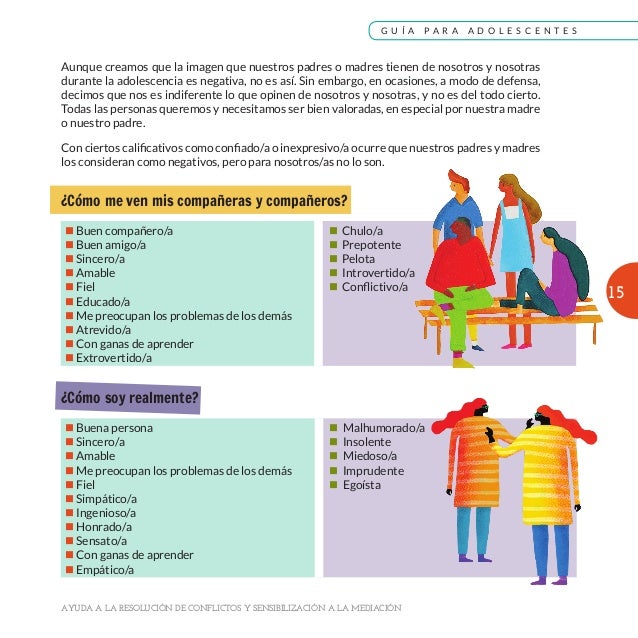 GUÍA PARA ADOLESCENTES

Aunque creamos que la imagen que nuestros padres o madres tienen de nosotros y nosotras durante la adolescencia es negativa, no es así. Sin embargo, en ocasiones, a modo de defensa, decimos que nos es indiferente lo que opinen de nosotros y nosotras, y no es del todo cierto. Todas las personas queremos y necesitamos ser bien valoradas, en especial por nuestra madre o nuestro padre.

Con ciertos calificativos como confiado/a o inexpresivo/a ocurre que nuestros padres y madres los consideran como negativos, pero para nosotros/as no lo son.

¿Cómo me ven mis compañeras y compañeros?

Buen compañero/a
Buen amigo/a
Sincero/a
Amable
Fiel
Educado/a
Me preocupan los problemas de los demás
Atrevido/a
Con ganas de aprender
Extrovertido/a

Chulo/a
Prepotente
Pelota
Introvertido/a
Conflictivo/a

15

¿Cómo soy realmente?

Buena persona
Sincero/a
Amable
Me preocupan los problemas de los demás
Fiel
Simpático/a
Ingenioso/a
Honrado/a
Sensato/a
Con ganas de aprender
Empático/a

Malhumorado/a
Insolente
Miedoso/a
Imprudente
Egoísta

AYUDA A LA RESOLUCIÓN DE CONFLICTOS Y SENSIBILIZACIÓN A LA MEDIACIÓN